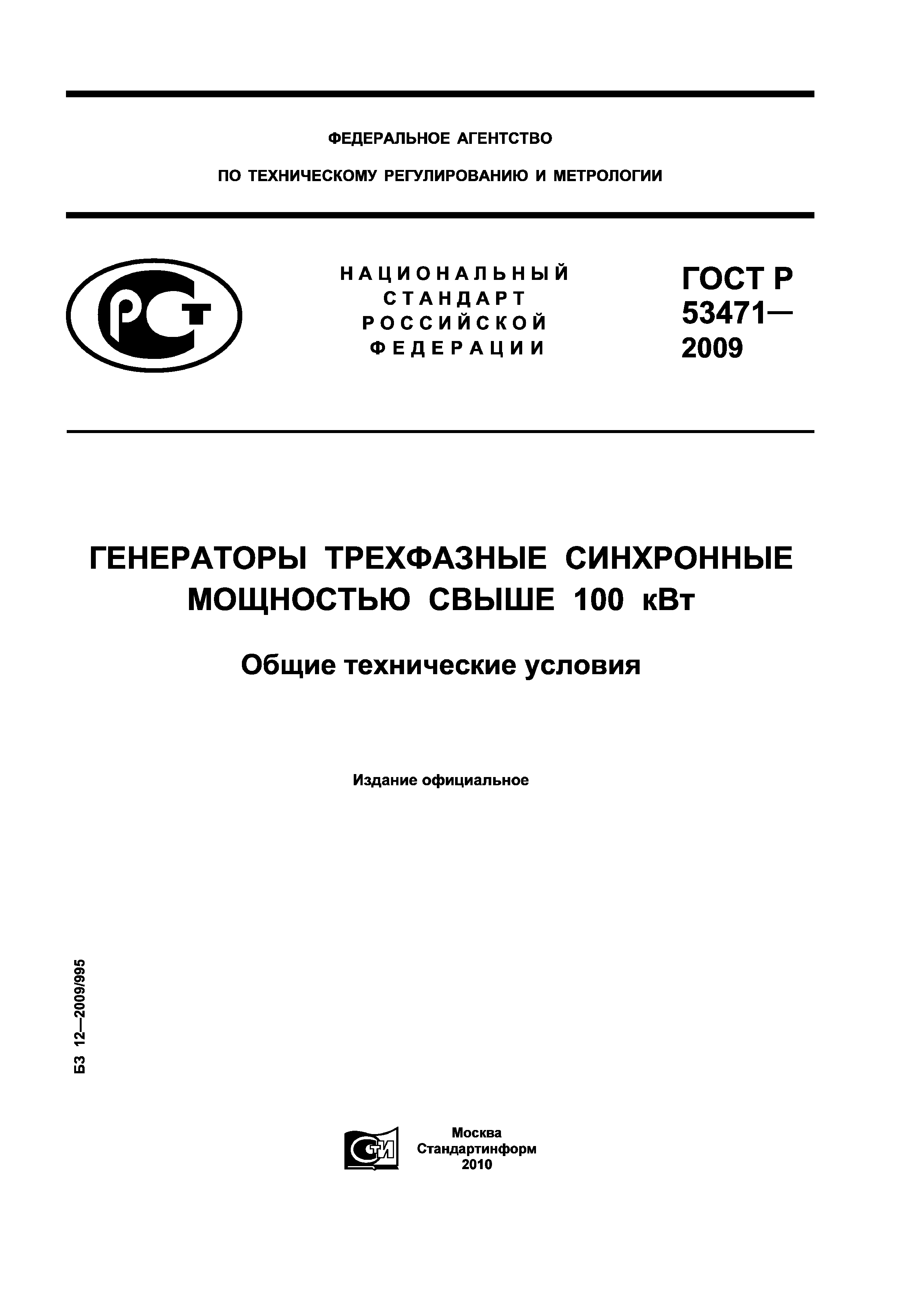 ФЕДЕРАЛЬНОЕ АГЕНТСТВО

ПО ТЕХНИЧЕСКОМУ РЕГУЛИРОВАНИЮ И МЕТРОЛОГИИ

РСТ

НАЦИОНАЛЬНЫЙ СТАНДАРТ РОССИЙСКОЙ ФЕДЕРАЦИИ

ГОСТ Р 53471— 2009

ГЕНЕРАТОРЫ ТРЕХФАЗНЫЕ СИНХРОННЫЕ МОЩНОСТЬЮ СВЫШЕ 100 кВт

Общие технические условия

Издание официальное

БЗ 12—2009/995

СТИ

Москва
Стандартинформ
2010